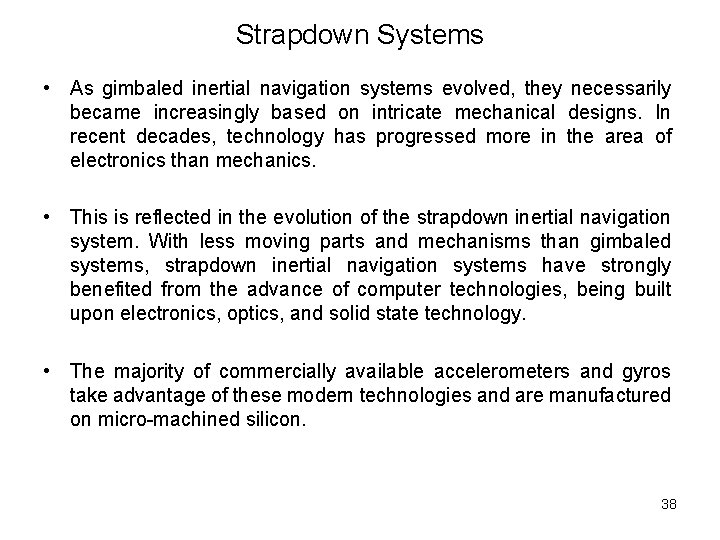 Strapdown Systems

• As gimbaled inertial navigation systems evolved, they necessarily became increasingly based on intricate mechanical designs. In recent decades, technology has progressed more in the area of electronics than mechanics.

• This is reflected in the evolution of the strapdown inertial navigation system. With less moving parts and mechanisms than gimbaled systems, strapdown inertial navigation systems have strongly benefited from the advance of computer technologies, being built upon electronics, optics, and solid state technology.

• The majority of commercially available accelerometers and gyros take advantage of these modern technologies and are manufactured on micro-machined silicon.

38